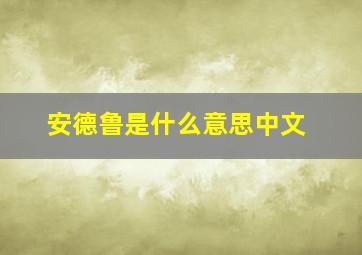 安德鲁是什么意思中文